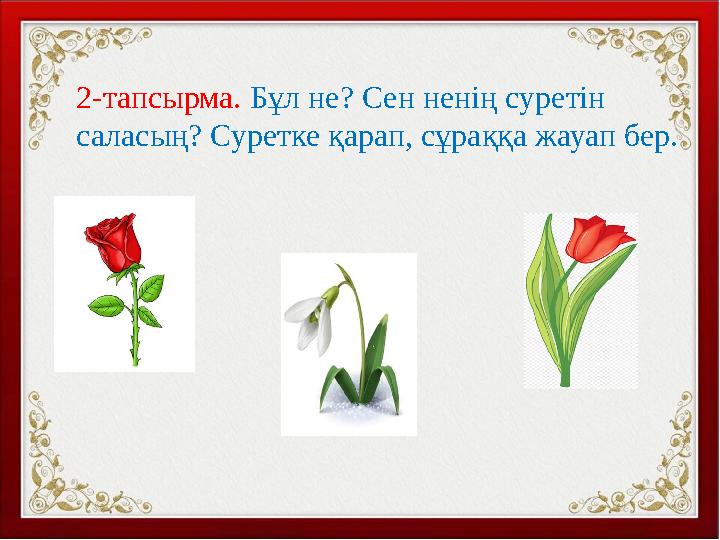 2-тапсырма. Бұл не? Сен ненің суретін саласың? Суретке қарап, сұраққа жауап бер.